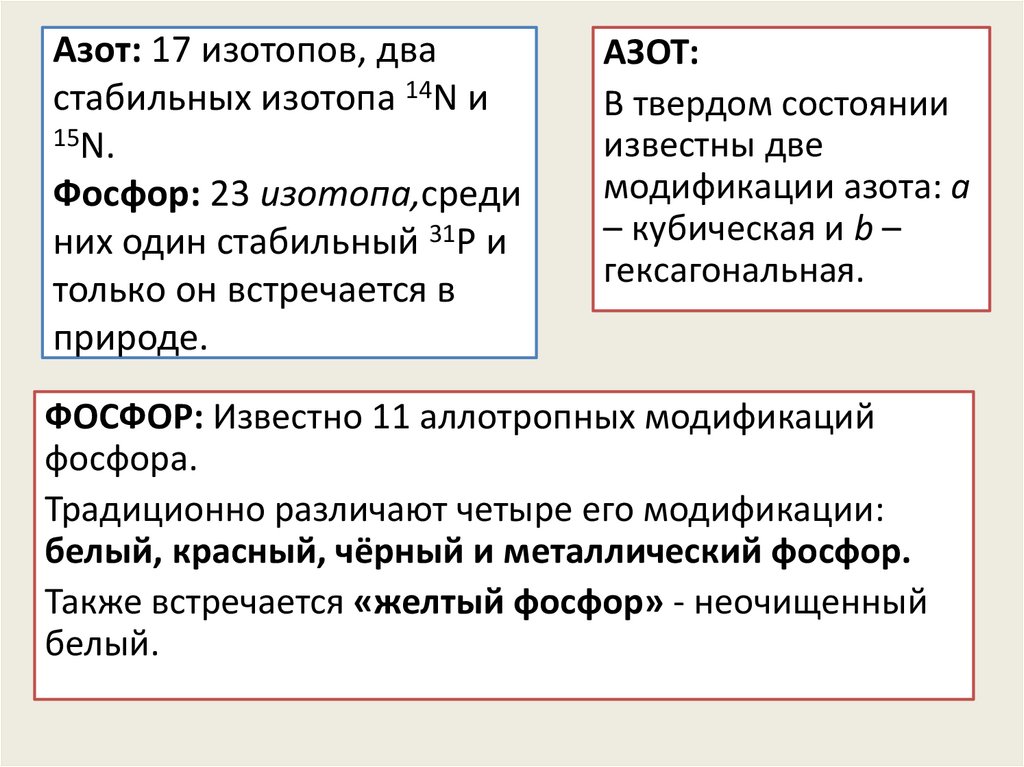 Азот: 17 изотопов, два стабильных изотопа $^{14}N$ и $^{15}N$.

Фосфор: 23 изотопа,среди них один стабильный $^{31}P$ и только он встречается в природе.

АЗОТ:

В твердом состоянии известны две модификации азота: a – кубическая и b – гексагональная.

ФОСФОР: Известно 11 аллотропных модификаций фосфора.

Традиционно различают четыре его модификации: белый, красный, чёрный и металлический фосфор.

Также встречается «желтый фосфор» - неочищенный белый.